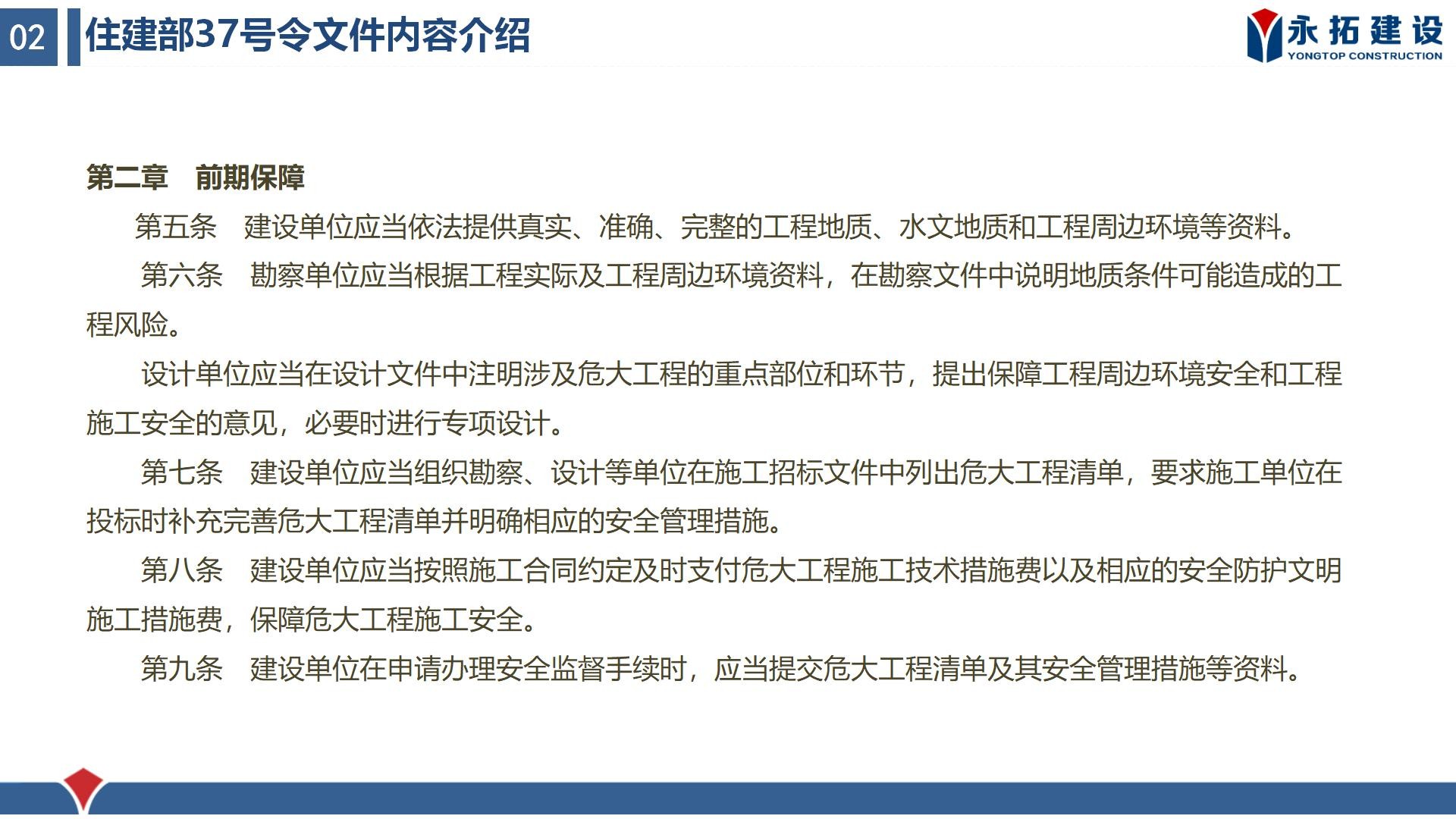 02 住建部37号令文件内容介绍

永拓建设
YONGTOP CONSTRUCTION

第二章　前期保障

第五条　建设单位应当依法提供真实、准确、完整的工程地质、水文地质和工程周边环境等资料。

第六条　勘察单位应当根据工程实际及工程周边环境资料，在勘察文件中说明地质条件可能造成的工程风险。

设计单位应当在设计文件中注明涉及危大工程的重点部位和环节，提出保障工程周边环境安全和工程施工安全的意见，必要时进行专项设计。

第七条　建设单位应当组织勘察、设计等单位在施工招标文件中列出危大工程清单，要求施工单位在投标时补充完善危大工程清单并明确相应的安全管理措施。

第八条　建设单位应当按照施工合同约定及时支付危大工程施工技术措施费以及相应的安全防护文明施工措施费，保障危大工程施工安全。

第九条　建设单位在申请办理安全监督手续时，应当提交危大工程清单及其安全管理措施等资料。